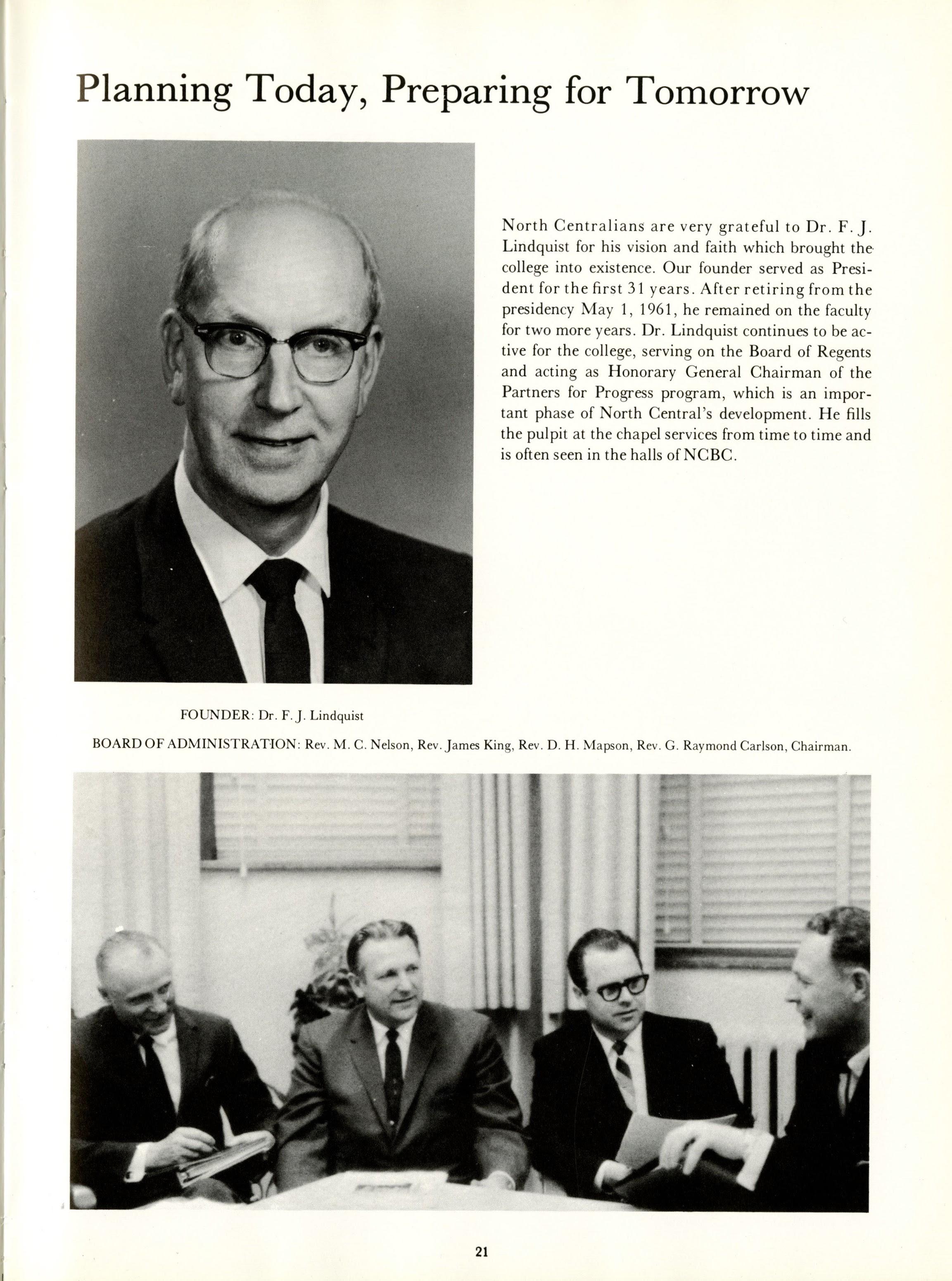 Planning Today, Preparing for Tomorrow

North Centralians are very grateful to Dr. F. J. Lindquist for his vision and faith which brought the college into existence. Our founder served as President for the first 31 years. After retiring from the presidency May 1, 1961, he remained on the faculty for two more years. Dr. Lindquist continues to be active for the college, serving on the Board of Regents and acting as Honorary General Chairman of the Partners for Progress program, which is an important phase of North Central's development. He fills the pulpit at the chapel services from time to time and is often seen in the halls of NCBC.

FOUNDER: Dr. F. J. Lindquist

BOARD OF ADMINISTRATION: Rev. M. C. Nelson, Rev. James King, Rev. D. H. Mapson, Rev. G. Raymond Carlson, Chairman.

21